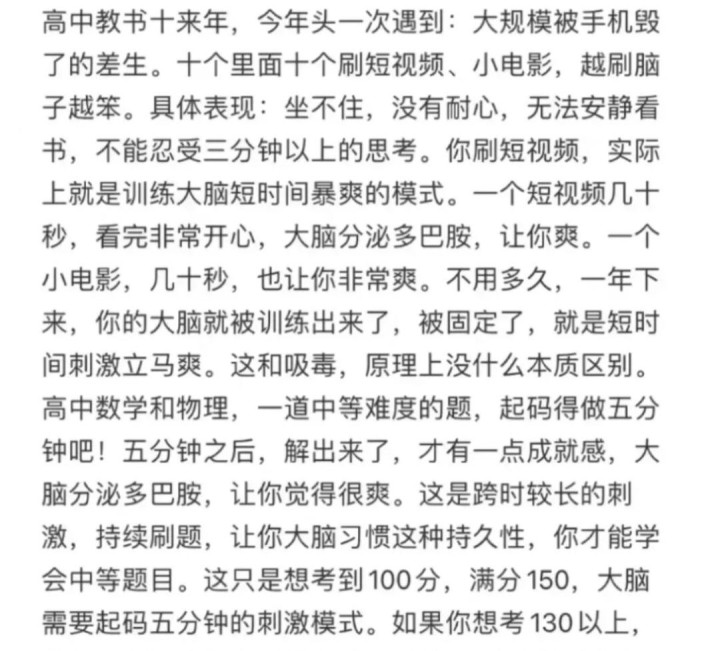 高中教书十来年，今年头一次遇到：大规模被手机毁了的差生。十个里面十个刷短视频、小电影，越刷脑子越笨。具体表现：坐不住，没有耐心，无法安静看书，不能忍受三分钟以上的思考。你刷短视频，实际上就是训练大脑短时间暴爽的模式。一个短视频几十秒，看完非常开心，大脑分泌多巴胺，让你爽。一个小电影，几十秒，也让你非常爽。不用多久，一年下来，你的大脑就被训练出来了，被固定了，就是短时间刺激立马爽。这和吸毒，原理上没什么本质区别。高中数学和物理，一道中等难度的题，起码得做五分钟吧！五分钟之后，解出来了，才有一点成就感，大脑分泌多巴胺，让你觉得很爽。这是跨时较长的刺激，持续刷题，让你大脑习惯这种持久性，你才能学会中等题目。这只是想考到100分，满分150，大脑需要起码五分钟的刺激模式。如果你想考130以上，